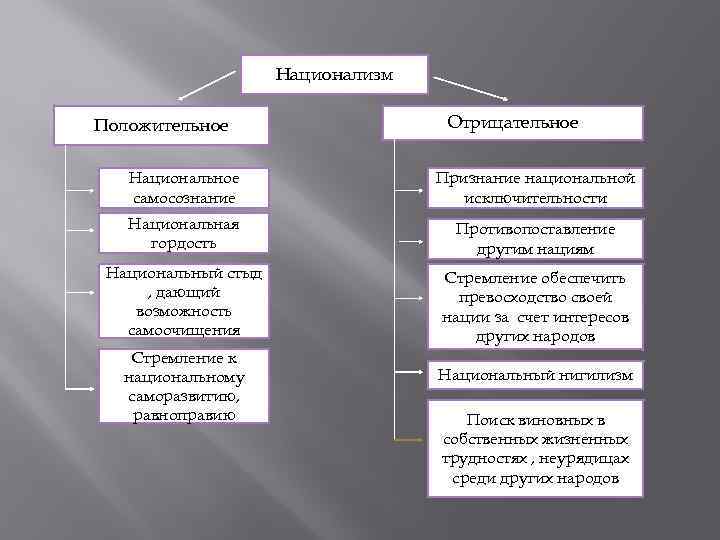 Национализм

Положительное

Национальное самосознание

Национальная гордость

Национальный стыд , дающий возможность самоочищения

Стремление к национальному саморазвитию, равноправию

Отрицательное

Признание национальной исключительности

Противопоставление другим нациям

Стремление обеспечить превосходство своей нации за счет интересов других народов

Национальный нигилизм

Поиск виновных в собственных жизненных трудностях , неурядицах среди других народов